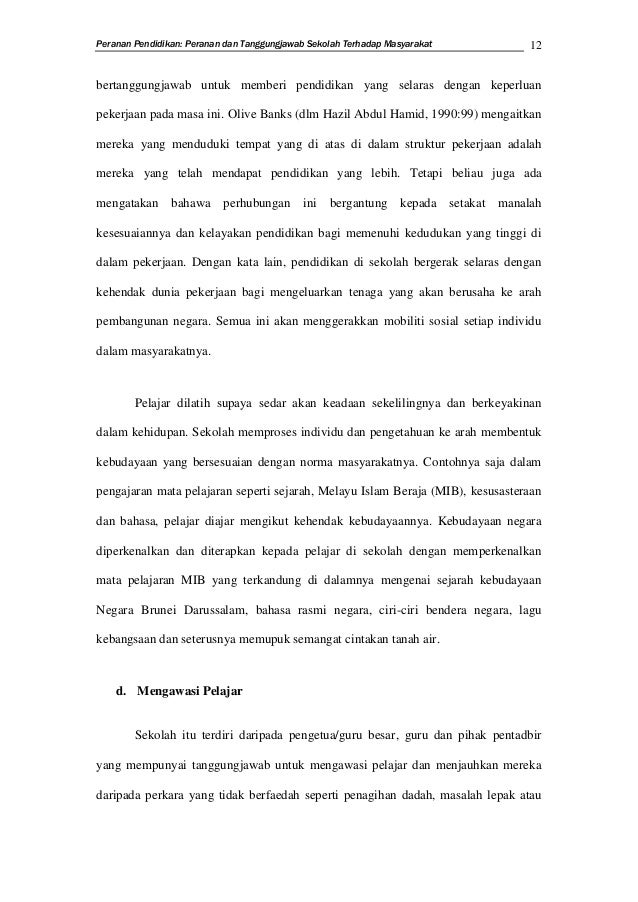 Peranan Pendidikan: Peranan dan Tanggungjawab Sekolah Terhadap Masyarakat 12

bertanggungjawab untuk memberi pendidikan yang selaras dengan keperluan pekerjaan pada masa ini. Olive Banks (dlm Hazil Abdul Hamid, 1990:99) mengaitkan mereka yang menduduki tempat yang di atas di dalam struktur pekerjaan adalah mereka yang telah mendapat pendidikan yang lebih. Tetapi beliau juga ada mengatakan bahawa perhubungan ini bergantung kepada setakat manalah kesesuaiannya dan kelayakan pendidikan bagi memenuhi kedudukan yang tinggi di dalam pekerjaan. Dengan kata lain, pendidikan di sekolah bergerak selaras dengan kehendak dunia pekerjaan bagi mengeluarkan tenaga yang akan berusaha ke arah pembangunan negara. Semua ini akan menggerakkan mobiliti sosial setiap individu dalam masyarakatnya.

Pelajar dilatih supaya sedar akan keadaan sekelilingnya dan berkeyakinan dalam kehidupan. Sekolah memproses individu dan pengetahuan ke arah membentuk kebudayaan yang bersesuaian dengan norma masyarakatnya. Contohnya saja dalam pengajaran mata pelajaran seperti sejarah, Melayu Islam Beraja (MIB), kesusasteraan dan bahasa, pelajar diajar mengikut kehendak kebudayaannya. Kebudayaan negara diperkenalkan dan diterapkan kepada pelajar di sekolah dengan memperkenalkan mata pelajaran MIB yang terkandung di dalamnya mengenai sejarah kebudayaan Negara Brunei Darussalam, bahasa rasmi negara, ciri-ciri bendera negara, lagu kebangsaan dan seterusnya memupuk semangat cintakan tanah air.

d. Mengawasi Pelajar

Sekolah itu terdiri daripada pengetua/guru besar, guru dan pihak pentadbir yang mempunyai tanggungjawab untuk mengawasi pelajar dan menjauhkan mereka daripada perkara yang tidak berfaedah seperti penagihan dadah, masalah lepak atau